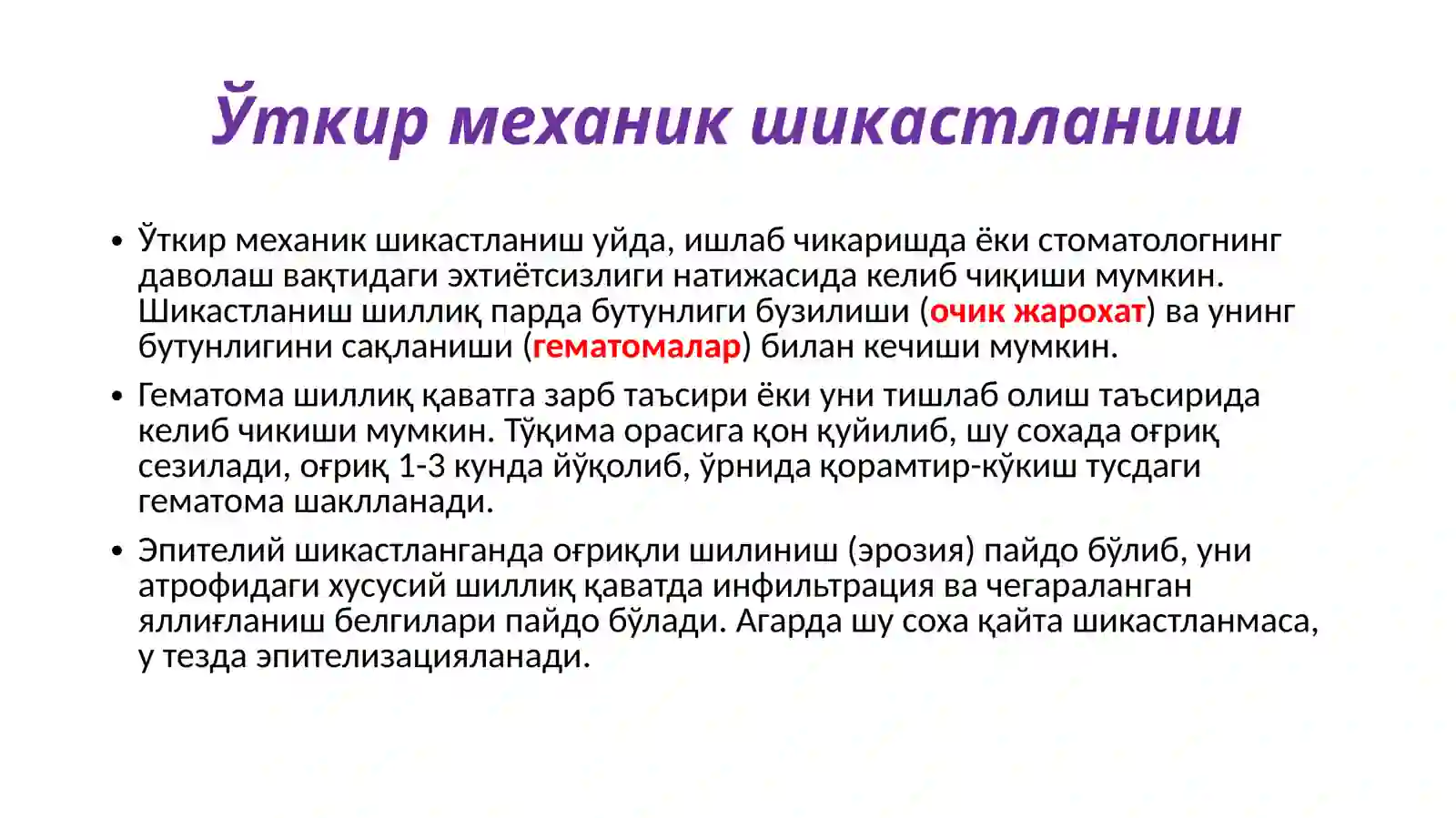 Ўткир механик шикастланиш

• Ўткир механик шикастланиш уйда, ишлаб чикаришда ёки стоматологнинг даволаш вақтидаги эхтиётсизлиги натижасида келиб чиқиши мумкин. Шикастланиш шиллиқ парда бутунлиги бузилиши (очик жарохат) ва унинг бутунлигини сақланиши (гематомалар) билан кечиши мумкин.

• Гематома шиллиқ қаватга зарб таъсири ёки уни тишлаб олиш таъсирида келиб чикиши мумкин. Тўқима орасига қон қуйилиб, шу сохада оғриқ сезилади, оғриқ 1-3 кунда йўқолиб, ўрнида қорамтир-кўкиш тусдаги гематома шаклланади.

• Эпителий шикастланганда оғриқли шилиниш (эрозия) пайдо бўлиб, уни атрофидаги хусусий шиллиқ қаватда инфильтрация ва чегараланган яллиғланиш белгилари пайдо бўлади. Агарда шу соха қайта шикастланмаса, у тезда эпителизацияланади.